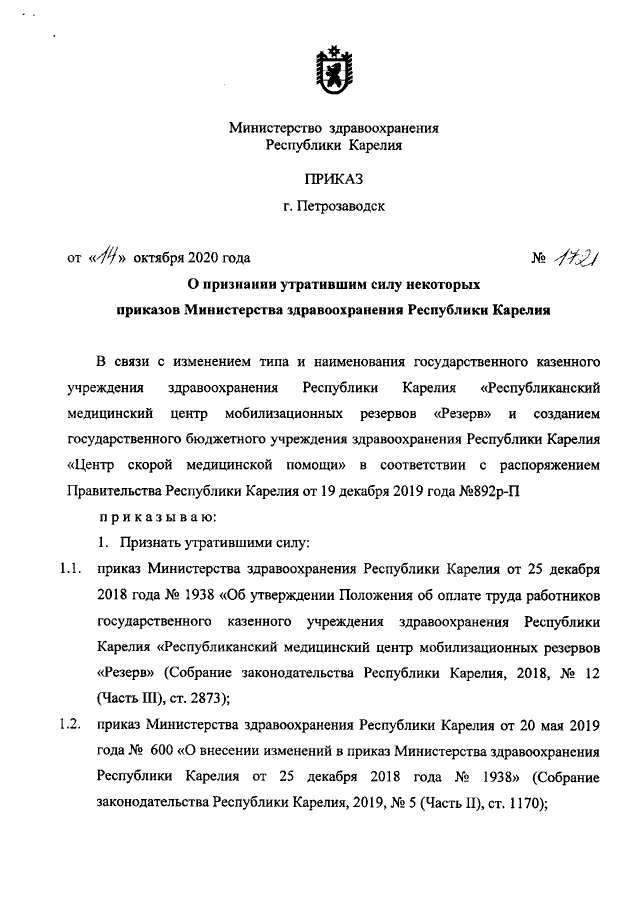 Министерство здравоохранения Республики Карелия

ПРИКАЗ

г. Петрозаводск

от «14» октября 2020 года № 1721

О признании утратившим силу некоторых приказов Министерства здравоохранения Республики Карелия

В связи с изменением типа и наименования государственного казенного учреждения здравоохранения Республики Карелия «Республиканский медицинский центр мобилизационных резервов «Резерв» и созданием государственного бюджетного учреждения здравоохранения Республики Карелия «Центр скорой медицинской помощи» в соответствии с распоряжением Правительства Республики Карелия от 19 декабря 2019 года №892р-П

приказываю:

1. Признать утратившими силу:

1.1. приказ Министерства здравоохранения Республики Карелия от 25 декабря 2018 года № 1938 «Об утверждении Положения об оплате труда работников государственного казенного учреждения здравоохранения Республики Карелия «Республиканский медицинский центр мобилизационных резервов «Резерв» (Собрание законодательства Республики Карелия, 2018, № 12 (Часть III), ст. 2873);

1.2. приказ Министерства здравоохранения Республики Карелия от 20 мая 2019 года № 600 «О внесении изменений в приказ Министерства здравоохранения Республики Карелия от 25 декабря 2018 года № 1938» (Собрание законодательства Республики Карелия, 2019, № 5 (Часть II), ст. 1170);